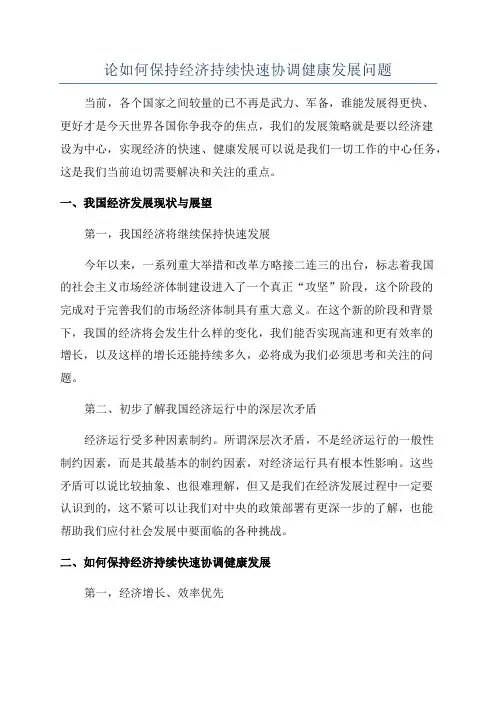 论如何保持经济持续快速协调健康发展问题

当前，各个国家之间较量的已不再是武力、军备，谁能发展得更快、更好才是今天世界各国你争我夺的焦点，我们的发展策略就是要以经济建设为中心，实现经济的快速、健康发展可以说是我们一切工作的中心任务，这是我们当前迫切需要解决和关注的重点。

一、我国经济发展现状与展望

第一，我国经济将继续保持快速发展

今年以来，一系列重大举措和改革方略接二连三的出台，标志着我国的社会主义市场经济体制建设进入了一个真正“攻坚”阶段，这个阶段的完成对于完善我们的市场经济体制具有重大意义。在这个新的阶段和背景下，我国的经济将会发生什么样的变化，我们能否实现高速和更有效率的增长，以及这样的增长还能持续多久，必将成为我们必须思考和关注的问题。

第二、初步了解我国经济运行中的深层次矛盾

经济运行受多种因素制约。所谓深层次矛盾，不是经济运行的一般性制约因素，而是其最基本的制约因素，对经济运行具有根本性影响。这些矛盾可以说比较抽象、也很难理解，但又是我们在经济发展过程中一定要认识到的，这不紧可以让我们对中央的政策部署有更深一步的了解，也能帮助我们应付社会发展中要面临的各种挑战。

二、如何保持经济持续快速协调健康发展

第一，经济增长、效率优先